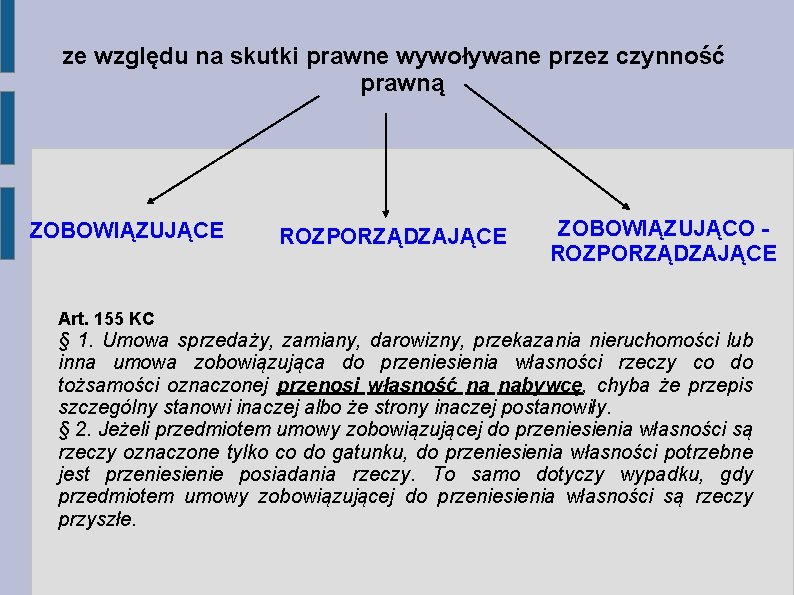 ze względu na skutki prawne wywoływane przez czynność prawną

ZOBOWIĄZUJĄCE

ROZPORZĄDZAJĄCE

ZOBOWIĄZUJĄCO - ROZPORZĄDZAJĄCE

Art. 155 KC
§ 1. Umowa sprzedaży, zamiany, darowizny, przekazania nieruchomości lub inna umowa zobowiązująca do przeniesienia własności rzeczy co do tożsamości oznaczonej przenosi własność na nabywcę, chyba że przepis szczególny stanowi inaczej albo że strony inaczej postanowiły.
§ 2. Jeżeli przedmiotem umowy zobowiązującej do przeniesienia własności są rzeczy oznaczone tylko co do gatunku, do przeniesienia własności potrzebne jest przeniesienie posiadania rzeczy. To samo dotyczy wypadku, gdy przedmiotem umowy zobowiązującej do przeniesienia własności są rzeczy przyszłe.